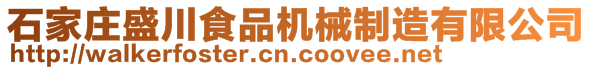 石家庄盛川食品机械制造有限公司
http://walkerfoster.cn.coovee.net